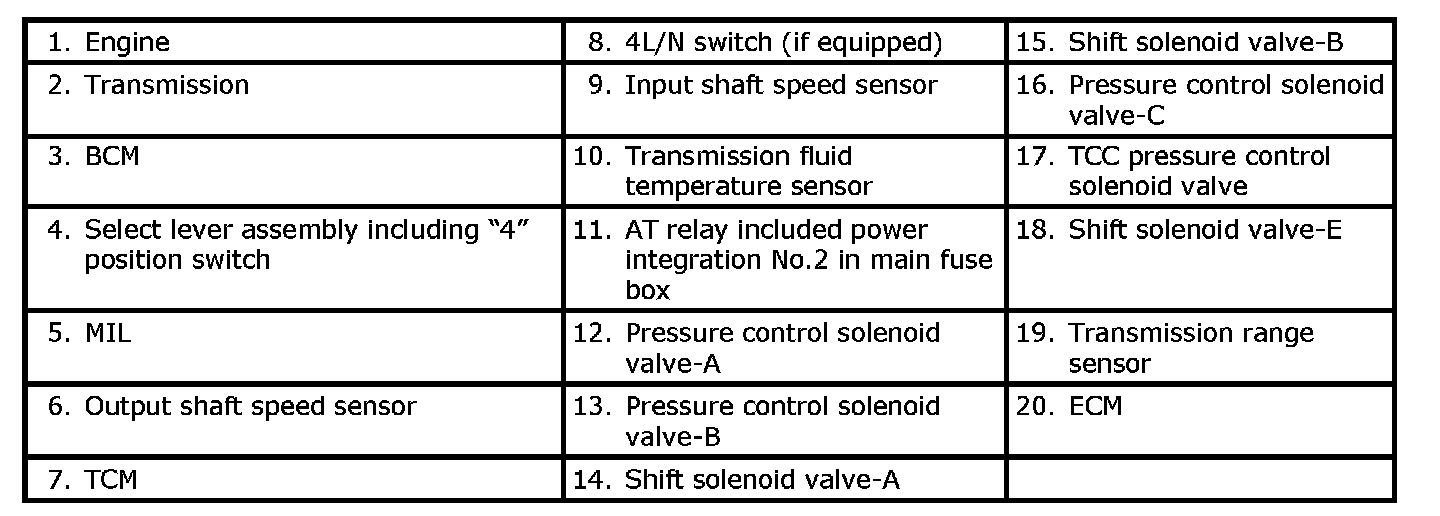 | 1. Engine | 8. 4L/N switch (if equipped) | 15. Shift solenoid valve-B |
|---|---|---|
| 2. Transmission | 9. Input shaft speed sensor | 16. Pressure control solenoid valve-C |
| 3. BCM | 10. Transmission fluid temperature sensor | 17. TCC pressure control solenoid valve |
| 4. Select lever assembly including "4" position switch | 11. AT relay included power integration No.2 in main fuse box | 18. Shift solenoid valve-E |
| 5. MIL | 12. Pressure control solenoid valve-A | 19. Transmission range sensor |
| 6. Output shaft speed sensor | 13. Pressure control solenoid valve-B | 20. ECM |
| 7. TCM | 14. Shift solenoid valve-A | |